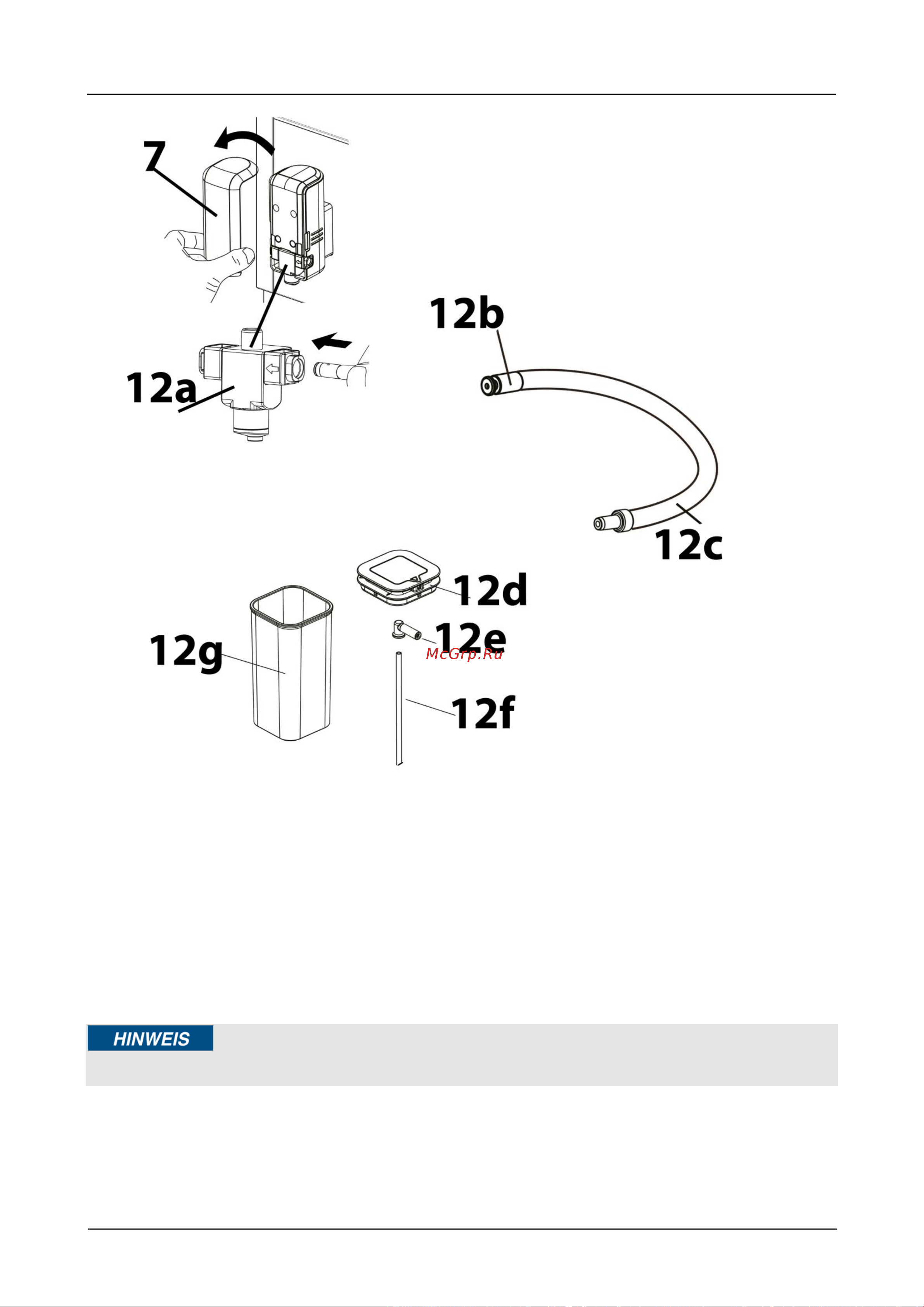 7

12a

12b

12c

12d

12e

McGrp.Ru

12g

12f

HINWEIS